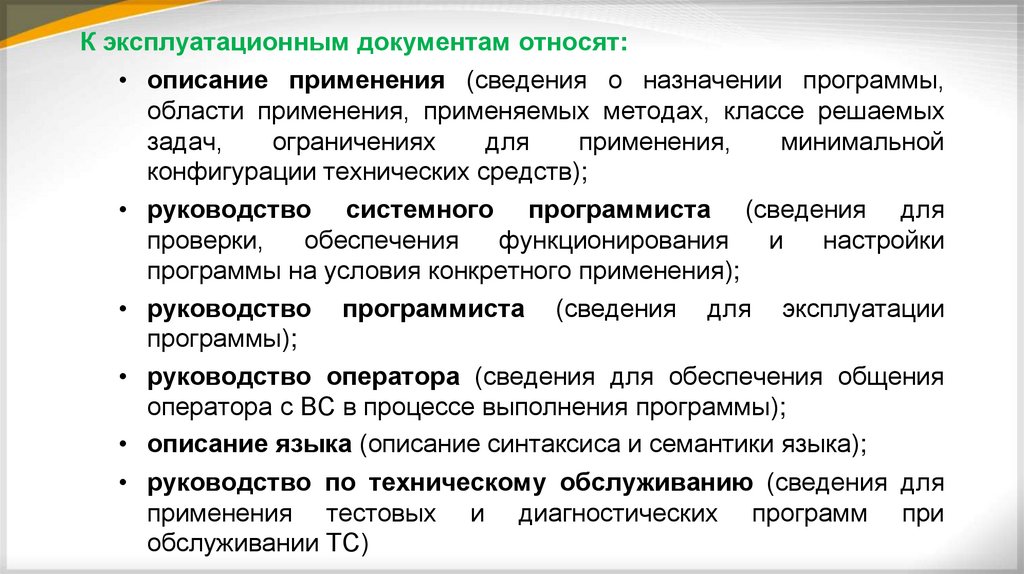 К эксплуатационным документам относят:

• описание применения (сведения о назначении программы, области применения, применяемых методах, классе решаемых задач, ограничениях для применения, минимальной конфигурации технических средств);

• руководство системного программиста (сведения для проверки, обеспечения функционирования и настройки программы на условия конкретного применения);

• руководство программиста (сведения для эксплуатации программы);

• руководство оператора (сведения для обеспечения общения оператора с ВС в процессе выполнения программы);

• описание языка (описание синтаксиса и семантики языка);

• руководство по техническому обслуживанию (сведения для применения тестовых и диагностических программ при обслуживании ТС)